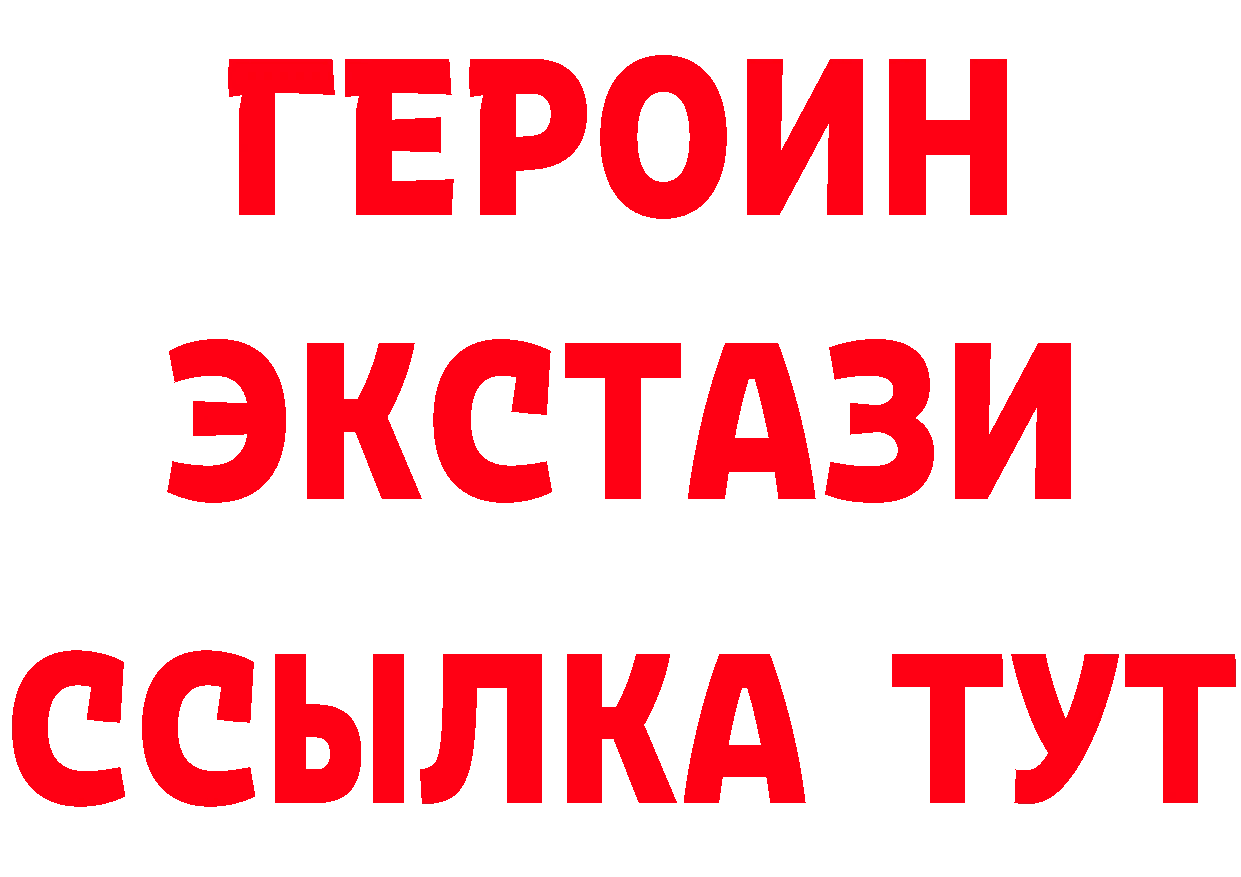 ГЕРОИН
ЭКСТАЗИ
ССЫЛКА ТУТ